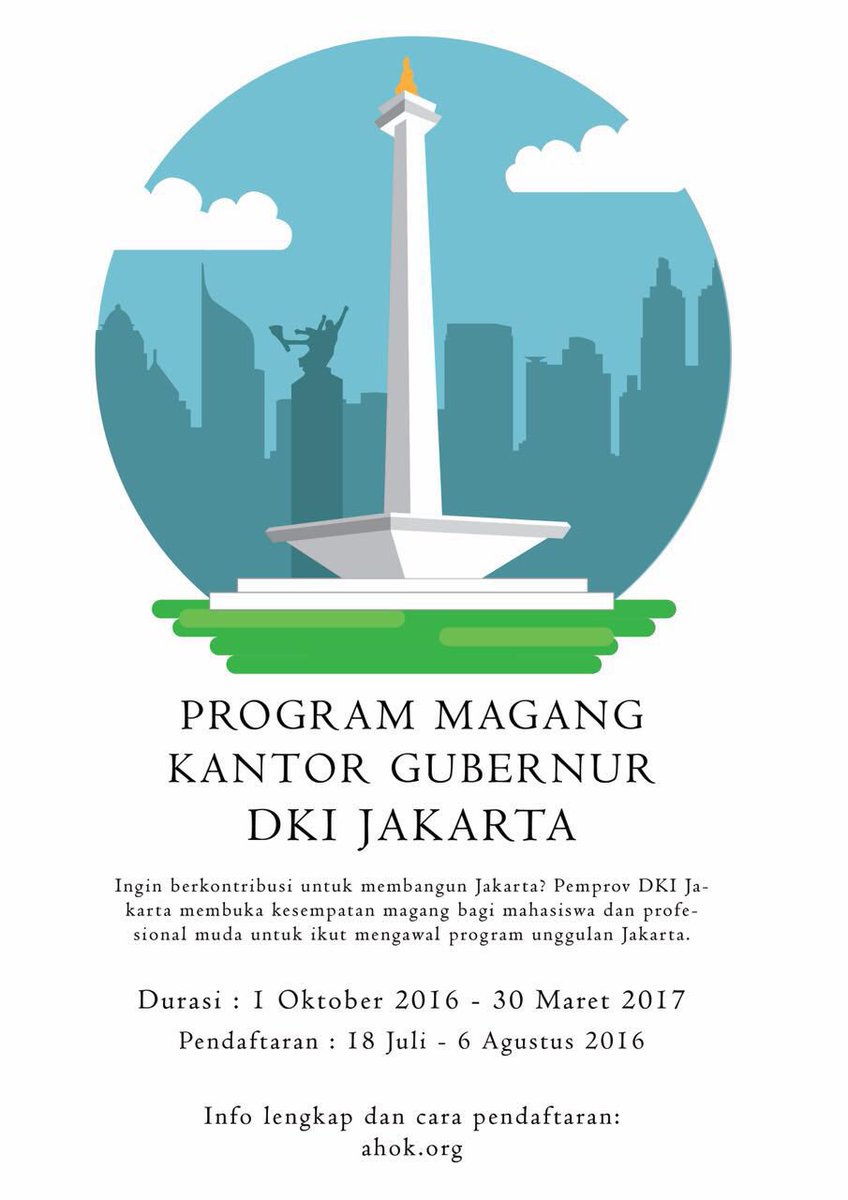 PROGRAM MAGANG
KANTOR GUBERNUR
DKI JAKARTA

Ingin berkontribusi untuk membangun Jakarta? Pemprov DKI Jakarta membuka kesempatan magang bagi mahasiswa dan profesional muda untuk ikut mengawal program unggulan Jakarta.

Durasi : 1 Oktober 2016 - 30 Maret 2017

Pendaftaran : 18 Juli - 6 Agustus 2016

Info lengkap dan cara pendaftaran:
ahok.org